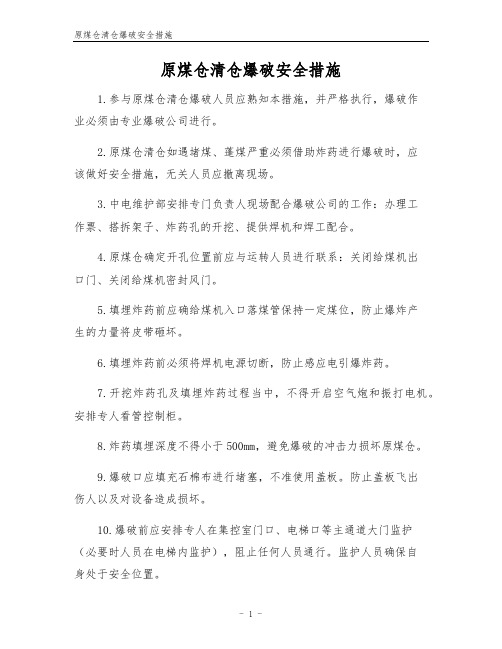 原煤仓清仓爆破安全措施

原煤仓清仓爆破安全措施

1.参与原煤仓清仓爆破人员应熟知本措施，并严格执行，爆破作业必须由专业爆破公司进行。

2.原煤仓清仓如遇堵煤、蓬煤严重必须借助炸药进行爆破时，应该做好安全措施，无关人员应撤离现场。

3.中电维护部安排专门负责人现场配合爆破公司的工作：办理工作票、搭拆架子、炸药孔的开挖、提供焊机和焊工配合。

4.原煤仓确定开孔位置前应与运转人员进行联系：关闭给煤机出口门、关闭给煤机密封风门。

5.填埋炸药前应确给煤机入口落煤管保持一定煤位，防止爆炸产生的力量将皮带砸坏。

6.填埋炸药前必须将焊机电源切断，防止感应电引爆炸药。

7.开挖炸药孔及填埋炸药过程当中，不得开启空气炮和振打电机。安排专人看管控制柜。

8.炸药填埋深度不得小于500mm，避免爆破的冲击力损坏原煤仓。

9.爆破口应填充石棉布进行堵塞，不准使用盖板。防止盖板飞出伤人以及对设备造成损坏。

10.爆破前应安排专人在集控室门口、电梯口等主通道大门监护（必要时人员在电梯内监护），阻止任何人员通行。监护人员确保自身处于安全位置。

- 1 -